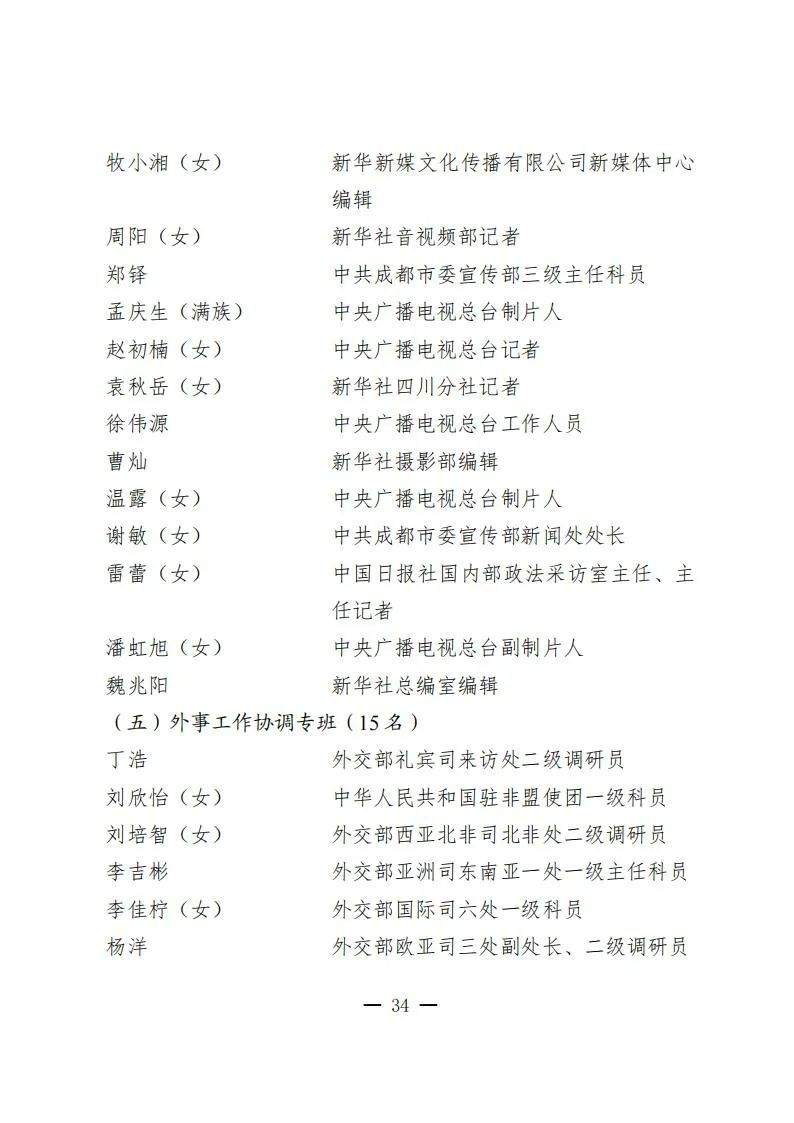 牧小湘（女）　　新华新媒文化传播有限公司新媒体中心编辑

周阳（女）　　新华社音视频部记者

郑铎　　中共成都市委宣传部三级主任科员

孟庆生（满族）　　中央广播电视总台制片人

赵初楠（女）　　中央广播电视总台记者

袁秋岳（女）　　新华社四川分社记者

徐伟源　　中央广播电视总台工作人员

曹灿　　新华社摄影部编辑

温露（女）　　中央广播电视总台制片人

谢敏（女）　　中共成都市委宣传部新闻处处长

雷蕾（女）　　中国日报社国内部政法采访室主任、主任记者

潘虹旭（女）　　中央广播电视总台副制片人

魏兆阳　　新华社总编室编辑

（五）外事工作协调专班（15名）

丁浩　　外交部礼宾司来访处二级调研员

刘欣怡（女）　　中华人民共和国驻非盟使团一级科员

刘培智（女）　　外交部西亚北非司北非处二级调研员

李吉彬　　外交部亚洲司东南亚一处一级主任科员

李佳柠（女）　　外交部国际司六处一级科员

杨洋　　外交部欧亚司三处副处长、二级调研员

— 34 —